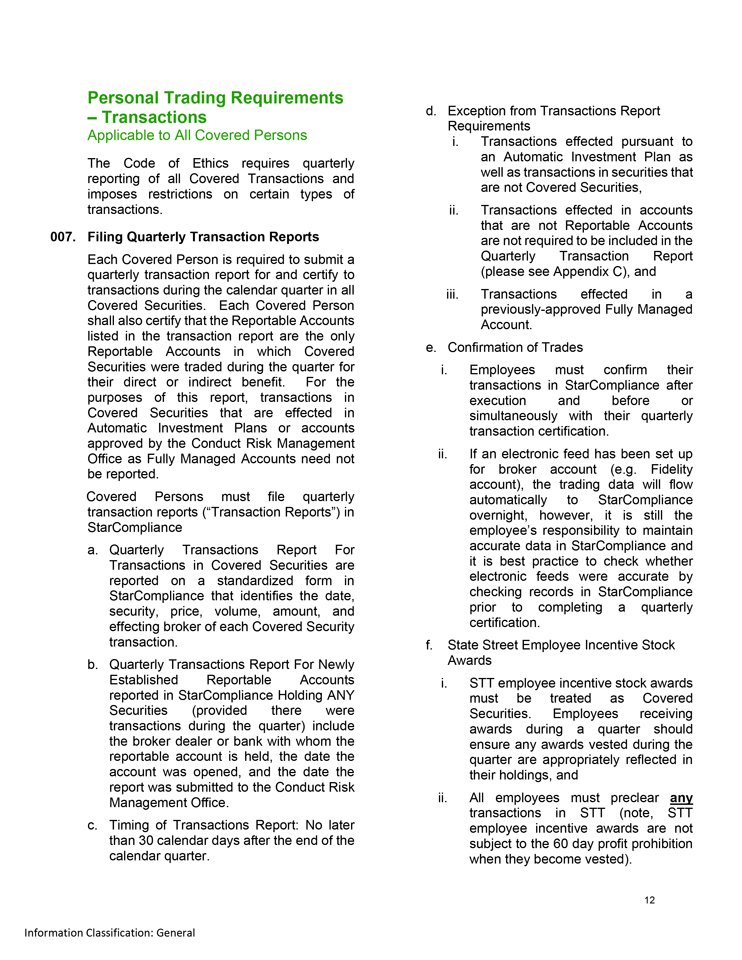 Personal Trading Requirements – Transactions

Applicable to All Covered Persons

The Code of Ethics requires quarterly reporting of all Covered Transactions and imposes restrictions on certain types of transactions.

007. Filing Quarterly Transaction Reports

Each Covered Person is required to submit a quarterly transaction report for and certify to transactions during the calendar quarter in all Covered Securities. Each Covered Person shall also certify that the Reportable Accounts listed in the transaction report are the only Reportable Accounts in which Covered Securities were traded during the quarter for their direct or indirect benefit. For the purposes of this report, transactions in Covered Securities that are effected in Automatic Investment Plans or accounts approved by the Conduct Risk Management Office as Fully Managed Accounts need not be reported.

Covered Persons must file quarterly transaction reports ("Transaction Reports") in StarCompliance

a. Quarterly Transactions Report For Transactions in Covered Securities are reported on a standardized form in StarCompliance that identifies the date, security, price, volume, amount, and effecting broker of each Covered Security transaction.

b. Quarterly Transactions Report For Newly Established Reportable Accounts reported in StarCompliance Holding ANY Securities (provided there were transactions during the quarter) include the broker dealer or bank with whom the reportable account is held, the date the account was opened, and the date the report was submitted to the Conduct Risk Management Office.

c. Timing of Transactions Report: No later than 30 calendar days after the end of the calendar quarter.

d. Exception from Transactions Report Requirements

i. Transactions effected pursuant to an Automatic Investment Plan as well as transactions in securities that are not Covered Securities,

ii. Transactions effected in accounts that are not Reportable Accounts are not required to be included in the Quarterly Transaction Report (please see Appendix C), and

iii. Transactions effected in a previously-approved Fully Managed Account.

e. Confirmation of Trades

i. Employees must confirm their transactions in StarCompliance after execution and before or simultaneously with their quarterly transaction certification.

ii. If an electronic feed has been set up for broker account (e.g. Fidelity account), the trading data will flow automatically to StarCompliance overnight, however, it is still the employee's responsibility to maintain accurate data in StarCompliance and it is best practice to check whether electronic feeds were accurate by checking records in StarCompliance prior to completing a quarterly certification.

f. State Street Employee Incentive Stock Awards

i. STT employee incentive stock awards must be treated as Covered Securities. Employees receiving awards during a quarter should ensure any awards vested during the quarter are appropriately reflected in their holdings, and

ii. All employees must preclear any transactions in STT (note, STT employee incentive awards are not subject to the 60 day profit prohibition when they become vested).

12

Information Classification: General